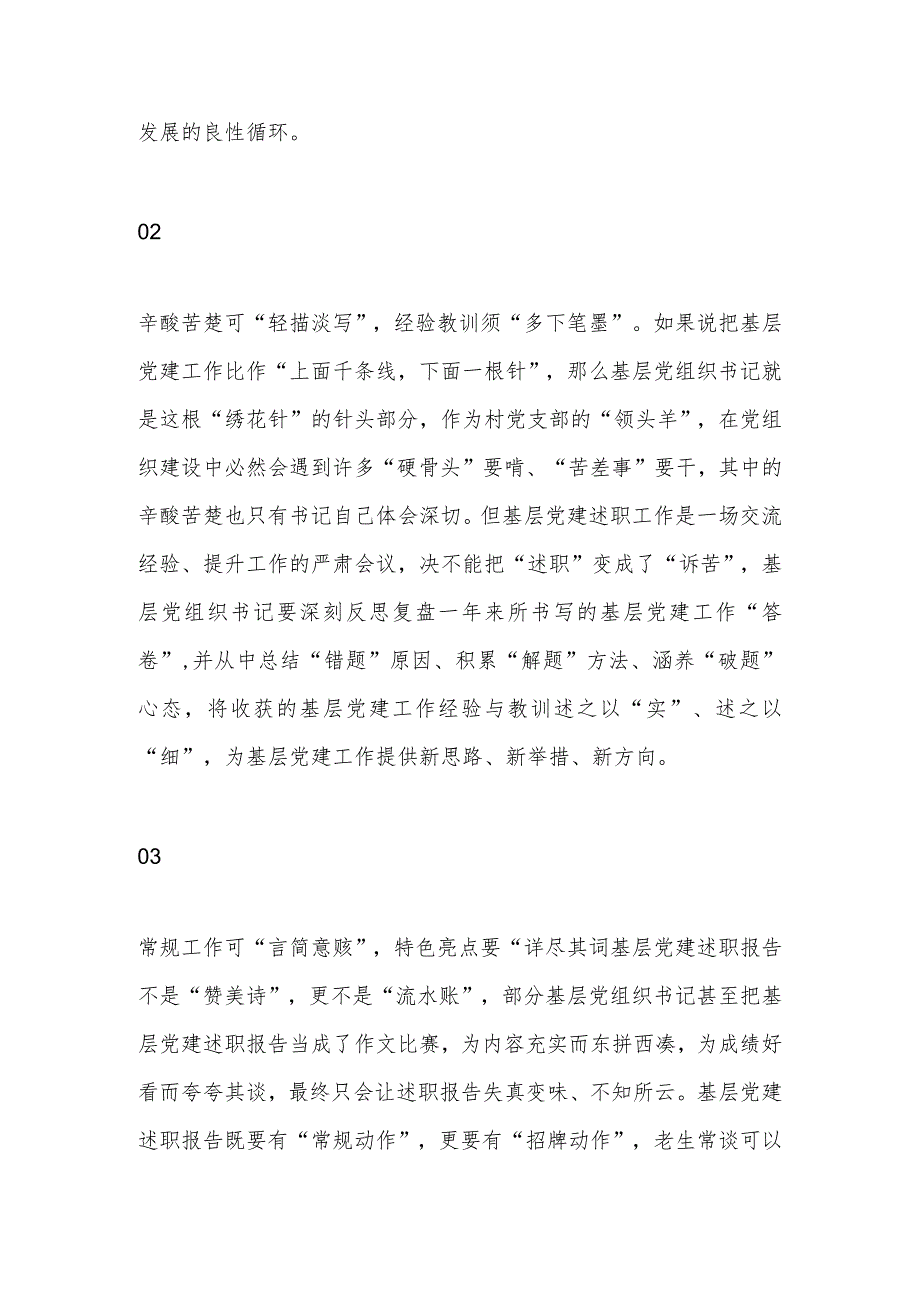 发展的良性循环。

02

辛酸苦楚可“轻描淡写”，经验教训须“多下笔墨”。如果说把基层党建工作比作“上面千条线，下面一根针”，那么基层党组织书记就是这根“绣花针”的针头部分，作为村党支部的“领头羊”，在党组织建设中必然会遇到许多“硬骨头”要啃、“苦差事”要干，其中的辛酸苦楚也只有书记自己体会深切。但基层党建述职工作是一场交流经验、提升工作的严肃会议，决不能把“述职”变成了“诉苦”，基层党组织书记要深刻反思复盘一年来所书写的基层党建工作“答卷”,并从中总结“错题”原因、积累“解题”方法、涵养“破题”心态，将收获的基层党建工作经验与教训述之以“实”、述之以“细”，为基层党建工作提供新思路、新举措、新方向。

03

常规工作可“言简意赅”，特色亮点要“详尽其词基层党建述职报告不是“赞美诗”，更不是“流水账”，部分基层党组织书记甚至把基层党建述职报告当成了作文比赛，为内容充实而东拼西凑，为成绩好看而夸夸其谈，最终只会让述职报告失真变味、不知所云。基层党建述职报告既要有“常规动作”，更要有“招牌动作”，老生常谈可以